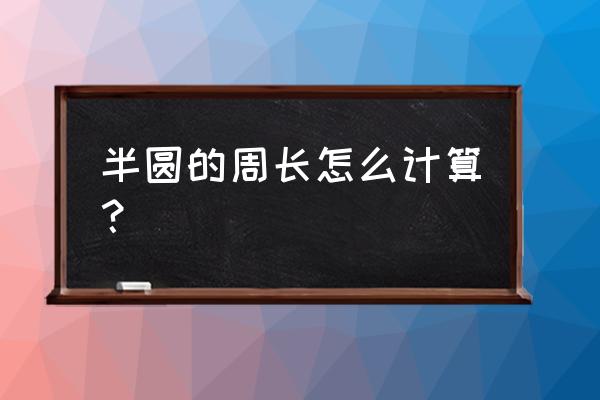 半圆的周长怎么计算？